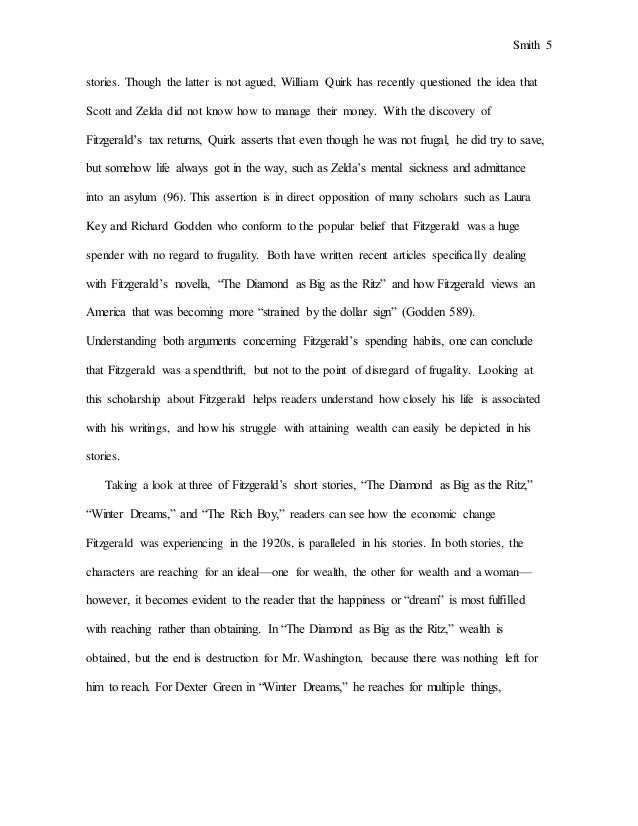 Smith 5

stories. Though the latter is not agued, William Quirk has recently questioned the idea that Scott and Zelda did not know how to manage their money. With the discovery of Fitzgerald's tax returns, Quirk asserts that even though he was not frugal, he did try to save, but somehow life always got in the way, such as Zelda's mental sickness and admittance into an asylum (96). This assertion is in direct opposition of many scholars such as Laura Key and Richard Godden who conform to the popular belief that Fitzgerald was a huge spender with no regard to frugality. Both have written recent articles specifically dealing with Fitzgerald's novella, "The Diamond as Big as the Ritz" and how Fitzgerald views an America that was becoming more "strained by the dollar sign" (Godden 589). Understanding both arguments concerning Fitzgerald's spending habits, one can conclude that Fitzgerald was a spendthrift, but not to the point of disregard of frugality. Looking at this scholarship about Fitzgerald helps readers understand how closely his life is associated with his writings, and how his struggle with attaining wealth can easily be depicted in his stories.

Taking a look at three of Fitzgerald's short stories, "The Diamond as Big as the Ritz," "Winter Dreams," and "The Rich Boy," readers can see how the economic change Fitzgerald was experiencing in the 1920s, is paralleled in his stories. In both stories, the characters are reaching for an ideal—one for wealth, the other for wealth and a woman—however, it becomes evident to the reader that the happiness or "dream" is most fulfilled with reaching rather than obtaining. In "The Diamond as Big as the Ritz," wealth is obtained, but the end is destruction for Mr. Washington, because there was nothing left for him to reach. For Dexter Green in "Winter Dreams," he reaches for multiple things,